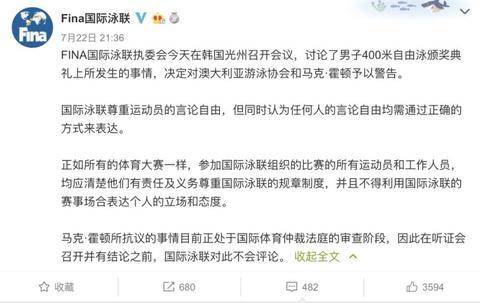 Fina

Fina国际泳联

7月22日 21:36

FINA国际泳联执委会今天在韩国光州召开会议，讨论了男子400米自由泳颁奖典礼上所发生的事情，决定对澳大利亚游泳协会和马克·霍顿予以警告。

国际泳联尊重运动员的言论自由，但同时认为任何人的言论自由均需通过正确的方式来表达。

正如所有的体育大赛一样，参加国际泳联组织的比赛的所有运动员和工作人员，均应清楚他们有责任及义务尊重国际泳联的规章制度，并且不得利用国际泳联的赛事场合表达个人的立场和态度。

马克·霍顿所抗议的事情目前正处于国际体育仲裁法庭的审查阶段，因此在听证会召开并有结论之前，国际泳联对此不会评论。 收起全文

收藏 680 482 3594